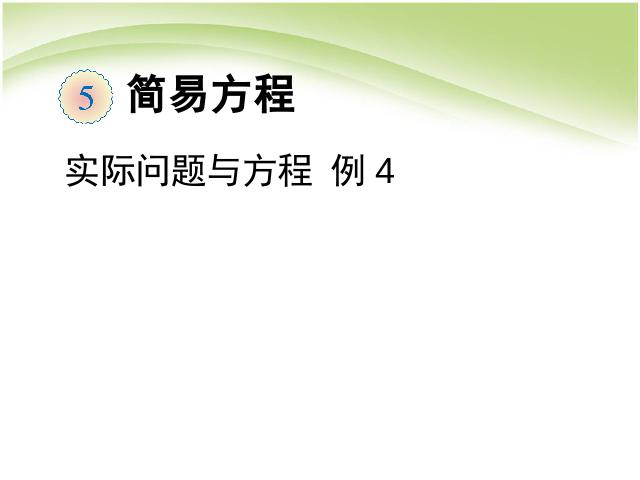 5 简易方程

实际问题与方程 例 4